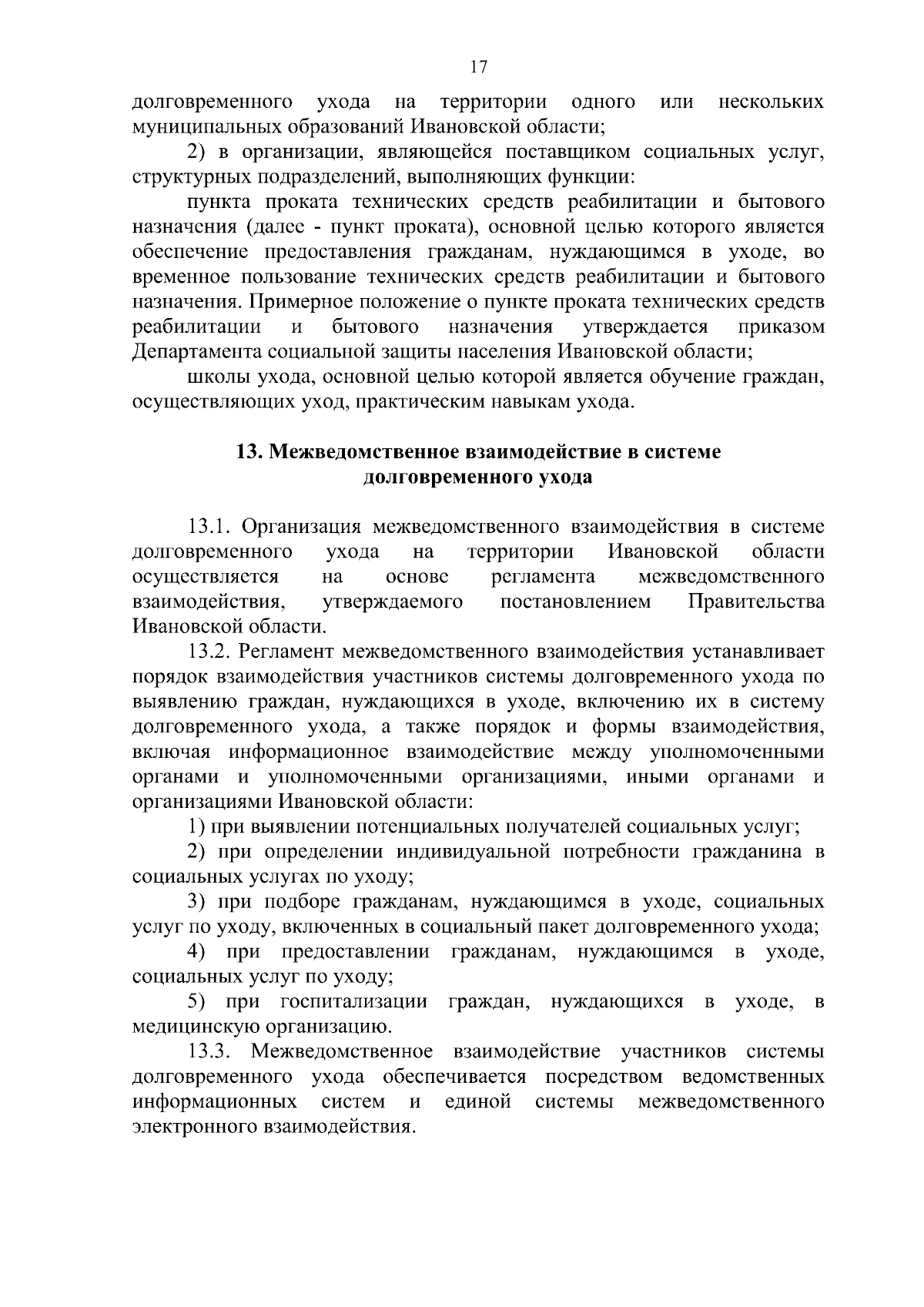 17

долговременного ухода на территории одного или нескольких муниципальных образований Ивановской области;

2) в организации, являющейся поставщиком социальных услуг, структурных подразделений, выполняющих функции:

пункта проката технических средств реабилитации и бытового назначения (далее - пункт проката), основной целью которого является обеспечение предоставления гражданам, нуждающимся в уходе, во временное пользование технических средств реабилитации и бытового назначения. Примерное положение о пункте проката технических средств реабилитации и бытового назначения утверждается приказом Департамента социальной защиты населения Ивановской области;

школы ухода, основной целью которой является обучение граждан, осуществляющих уход, практическим навыкам ухода.

13. Межведомственное взаимодействие в системе долговременного ухода

13.1. Организация межведомственного взаимодействия в системе долговременного ухода на территории Ивановской области осуществляется на основе регламента межведомственного взаимодействия, утверждаемого постановлением Правительства Ивановской области.

13.2. Регламент межведомственного взаимодействия устанавливает порядок взаимодействия участников системы долговременного ухода по выявлению граждан, нуждающихся в уходе, включению их в систему долговременного ухода, а также порядок и формы взаимодействия, включая информационное взаимодействие между уполномоченными органами и уполномоченными организациями, иными органами и организациями Ивановской области:

1) при выявлении потенциальных получателей социальных услуг;

2) при определении индивидуальной потребности гражданина в социальных услугах по уходу;

3) при подборе гражданам, нуждающимся в уходе, социальных услуг по уходу, включенных в социальный пакет долговременного ухода;

4) при предоставлении гражданам, нуждающимся в уходе, социальных услуг по уходу;

5) при госпитализации граждан, нуждающихся в уходе, в медицинскую организацию.

13.3. Межведомственное взаимодействие участников системы долговременного ухода обеспечивается посредством ведомственных информационных систем и единой системы межведомственного электронного взаимодействия.